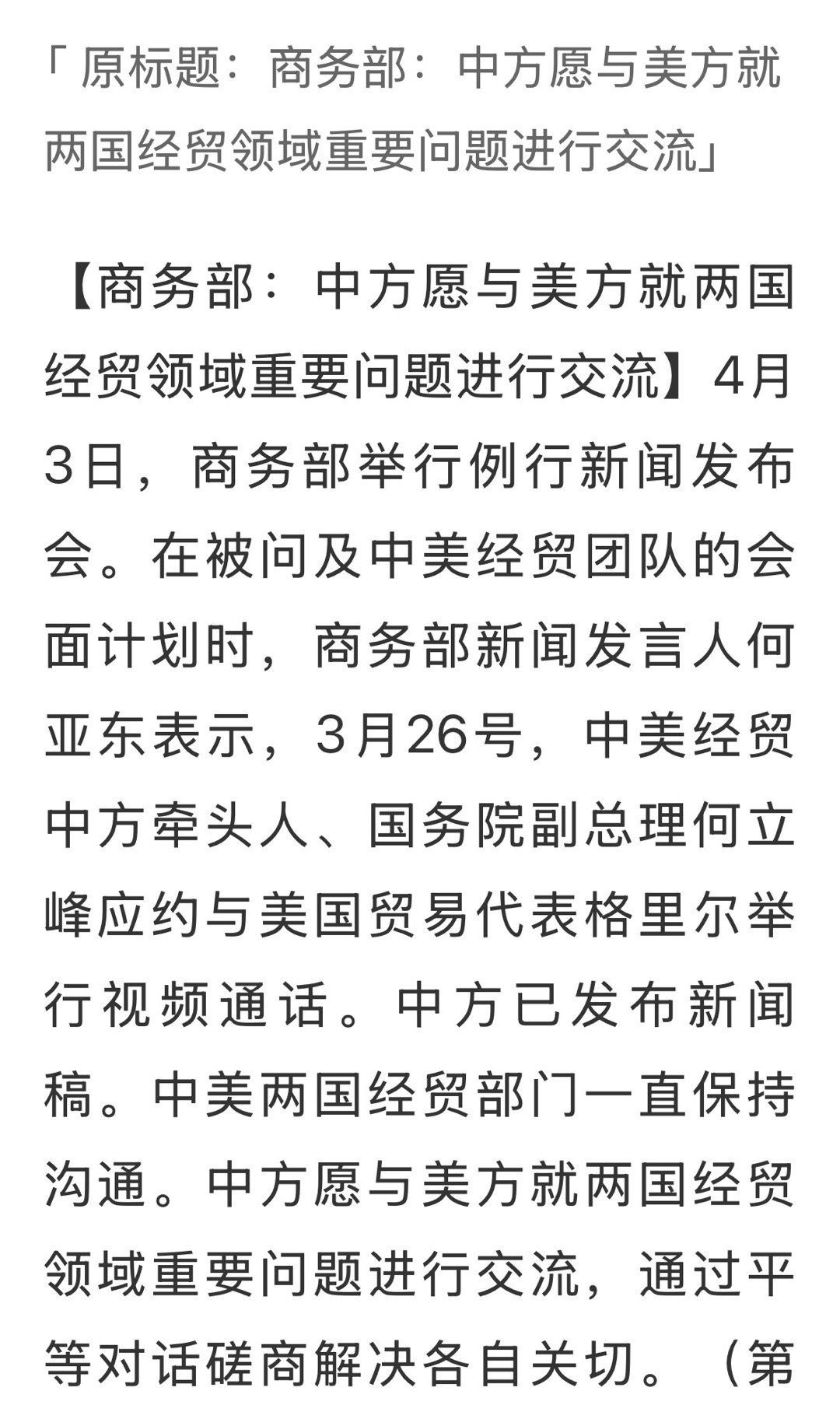 「原标题：商务部：中方愿与美方就两国经贸领域重要问题进行交流」

【商务部：中方愿与美方就两国经贸领域重要问题进行交流】4月3日，商务部举行例行新闻发布会。在被问及中美经贸团队的会面计划时，商务部新闻发言人何亚东表示，3月26号，中美经贸中方牵头人、国务院副总理何立峰应约与美国贸易代表格里尔举行视频通话。中方已发布新闻稿。中美两国经贸部门一直保持沟通。中方愿与美方就两国经贸领域重要问题进行交流，通过平等对话磋商解决各自关切。（第